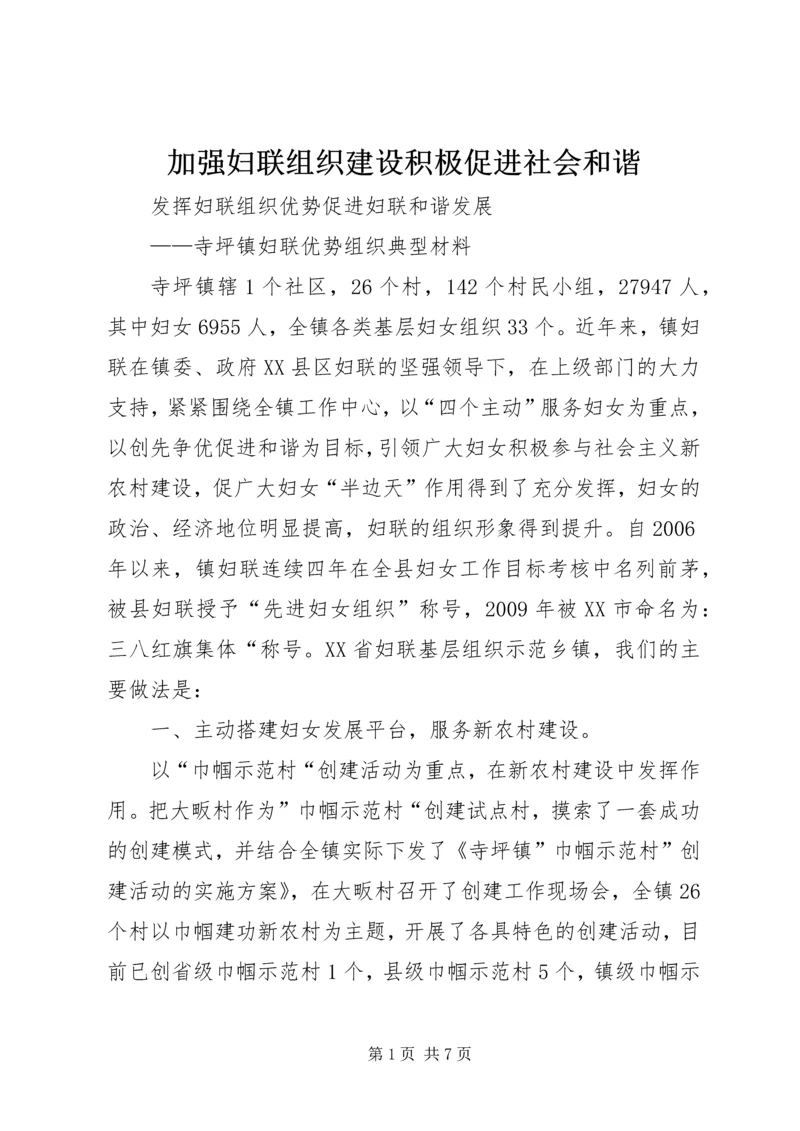 加强妇联组织建设积极促进社会和谐

发挥妇联组织优势促进妇联和谐发展

——寺坪镇妇联优势组织典型材料

寺坪镇辖1个社区，26个村，142个村民小组，27947人，其中妇女6955人，全镇各类基层妇女组织33个。近年来，镇妇联在镇委、政府XX县区妇联的坚强领导下，在上级部门的大力支持，紧紧围绕全镇工作中心，以“四个主动”服务妇女为重点，以创先争优促进和谐为目标，引领广大妇女积极参与社会主义新农村建设，促广大妇女“半边天”作用得到了充分发挥，妇女的政治、经济地位明显提高，妇联的组织形象得到提升。自2006年以来，镇妇联连续四年在全县妇女工作目标考核中名列前茅，被县妇联授予“先进妇女组织”称号，2009年被XX市命名为：三八红旗集体“称号。XX省妇联基层组织示范乡镇，我们的主要做法是：

一、主动搭建妇女发展平台，服务新农村建设。

以“巾帼示范村“创建活动为重点，在新农村建设中发挥作用。把大畈村作为”巾帼示范村“创建试点村，摸索了一套成功的创建模式，并结合全镇实际下发了《寺坪镇”巾帼示范村”创建活动的实施方案》，在大畈村召开了创建工作现场会，全镇26个村以巾帼建功新农村为主题，开展了各具特色的创建活动，目前已创省级巾帼示范村1个，县级巾帼示范村5个，镇级巾帼示

第1页 共7页